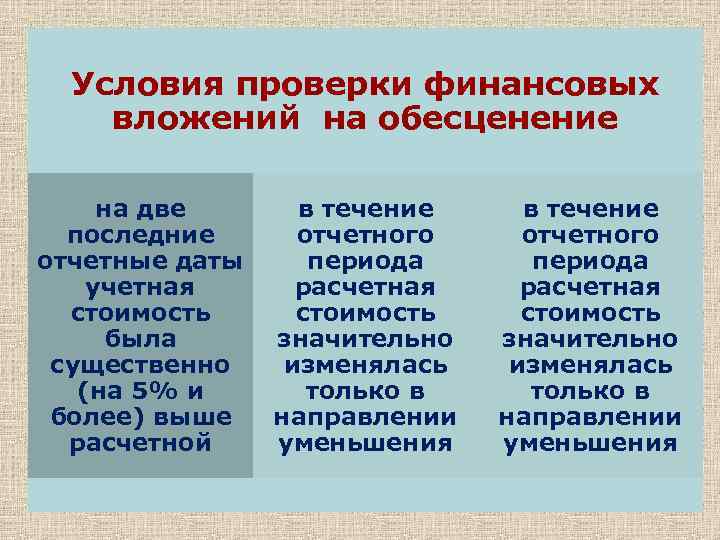 Условия проверки финансовых вложений на обесценение

на две последние отчетные даты учетная стоимость была существенно (на 5% и более) выше расчетной

в течение отчетного периода расчетная стоимость значительно изменялась только в направлении уменьшения

в течение отчетного периода расчетная стоимость значительно изменялась только в направлении уменьшения